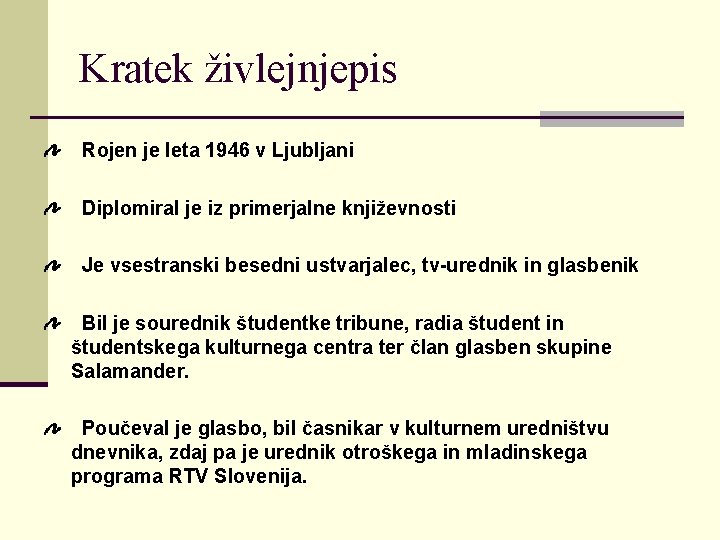 Kratek življenjepis

Rojen je leta 1946 v Ljubljani

Diplomiral je iz primerjalne književnosti

Je vsestranski besedni ustvarjalec, tv-urednik in glasbenik

Bil je sourednik študentke tribune, radia študent in študentskega kulturnega centra ter član glasben skupine Salamander.

Poučeval je glasbo, bil časnikar v kulturnem uredništvu dnevnika, zdaj pa je urednik otroškega in mladinskega programa RTV Slovenija.